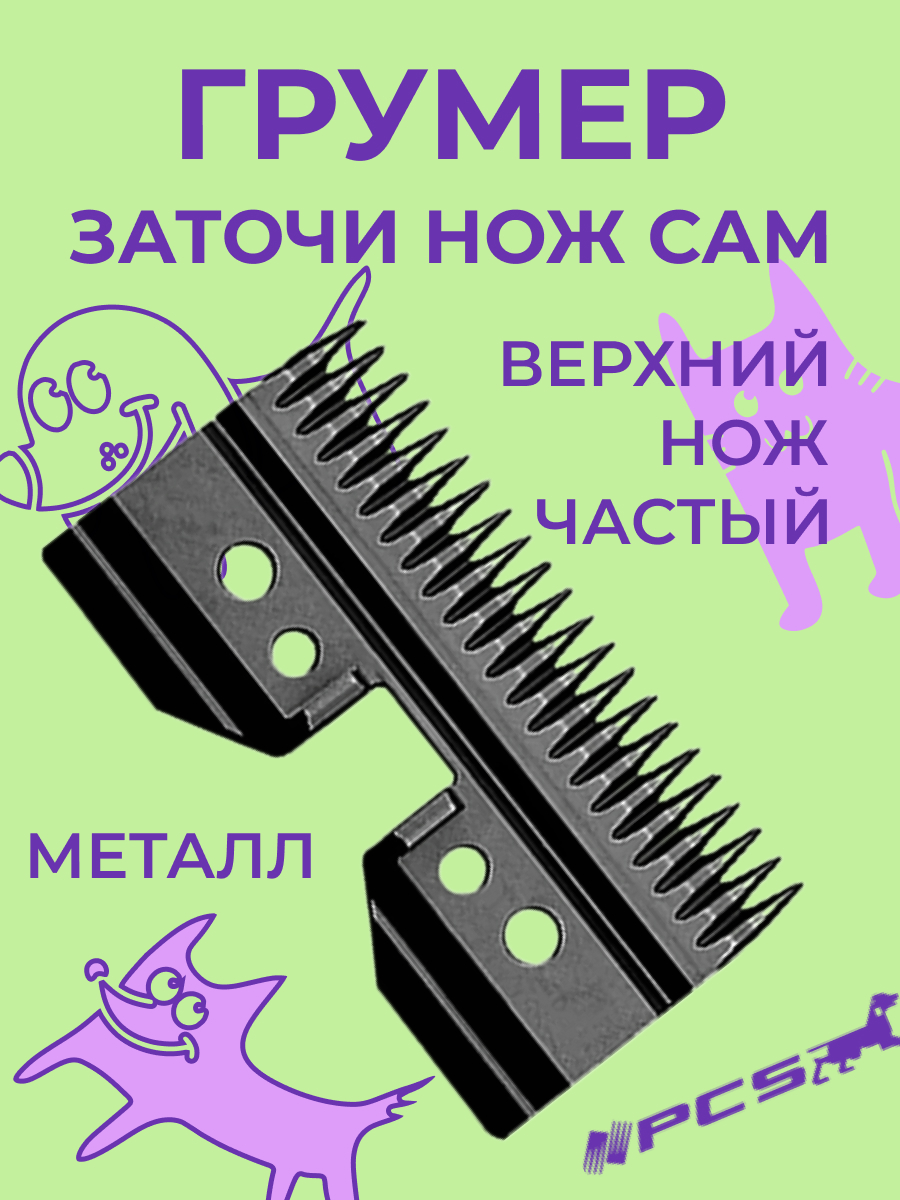 ГРУМЕР
ЗАТОЧИ НОЖ САМ

ВЕРХНИЙ НОЖ ЧАСТЫЙ

МЕТАЛЛ

PCS